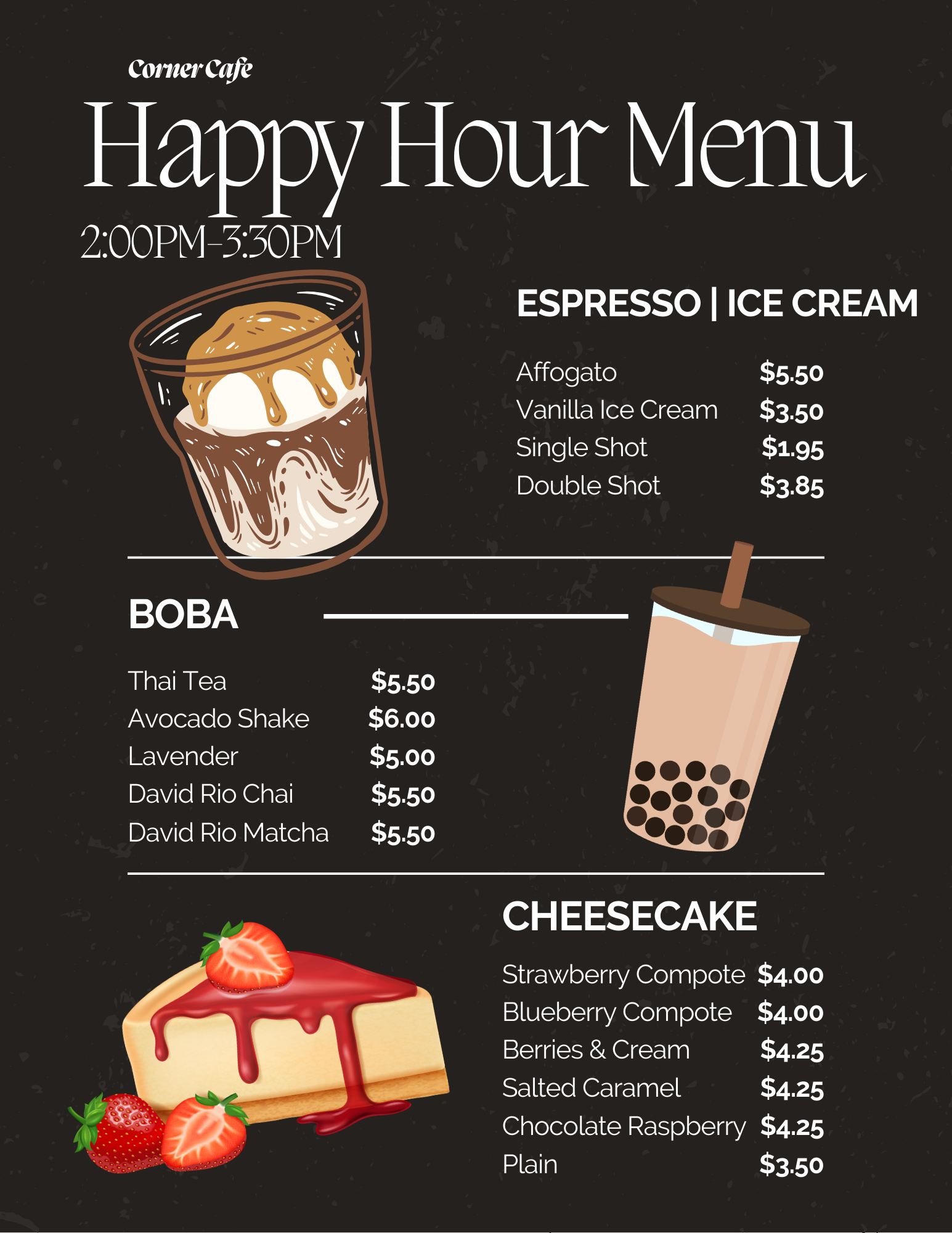 Corner Cafe

Happy Hour Menu

2:00PM-3:30PM

ESPRESSO | ICE CREAM

Affogato $5.50
Vanilla Ice Cream $3.50
Single Shot $1.95
Double Shot $3.85

BOBA

Thai Tea $5.50
Avocado Shake $6.00
Lavender $5.00
David Rio Chai $5.50
David Rio Matcha $5.50

CHEESECAKE

Strawberry Compote $4.00
Blueberry Compote $4.00
Berries & Cream $4.25
Salted Caramel $4.25
Chocolate Raspberry $4.25
Plain $3.50